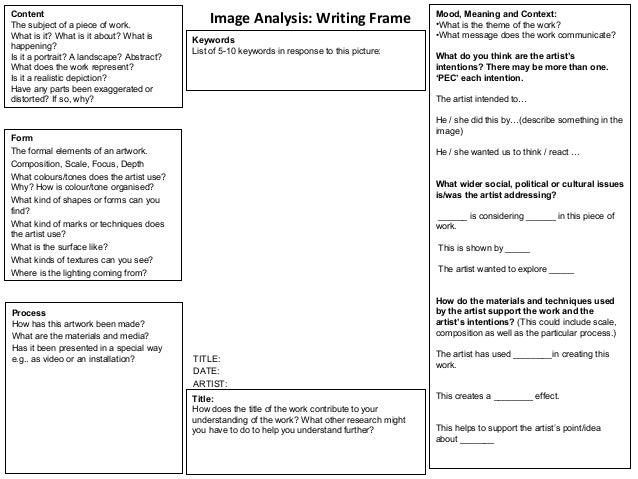 Content
The subject of a piece of work.
What is it? What is it about? What is happening?
Is it a portrait? A landscape? Abstract?
What does the work represent?
Is it a realistic depiction?
Have any parts been exaggerated or distorted? If so, why?

Form
The formal elements of an artwork.
Composition, Scale, Focus, Depth
What colours/tones does the artist use? Why? How is colour/tone organised?
What kind of shapes or forms can you find?
What kind of marks or techniques does the artist use?
What is the surface like?
What kinds of textures can you see?
Where is the lighting coming from?

Process
How has this artwork been made?
What are the materials and media?
Has it been presented in a special way e.g.. as video or an installation?

Image Analysis: Writing Frame

Keywords
List of 5-10 keywords in response to this picture:

TITLE:
DATE:
ARTIST:

Title:
How does the title of the work contribute to your understanding of the work? What other research might you have to do to help you understand further?

Mood, Meaning and Context:
•What is the theme of the work?
•What message does the work communicate?

What do you think are the artist's intentions? There may be more than one. 'PEC' each intention.

The artist intended to…

He / she did this by…(describe something in the image)

He / she wanted us to think / react …

What wider social, political or cultural issues is/was the artist addressing?

______ is considering ______ in this piece of work.

This is shown by _____

The artist wanted to explore _____

How do the materials and techniques used by the artist support the work and the artist's intentions? (This could include scale, composition as well as the particular process.)

The artist has used ________in creating this work.

This creates a ________ effect.

This helps to support the artist's point/idea about _______